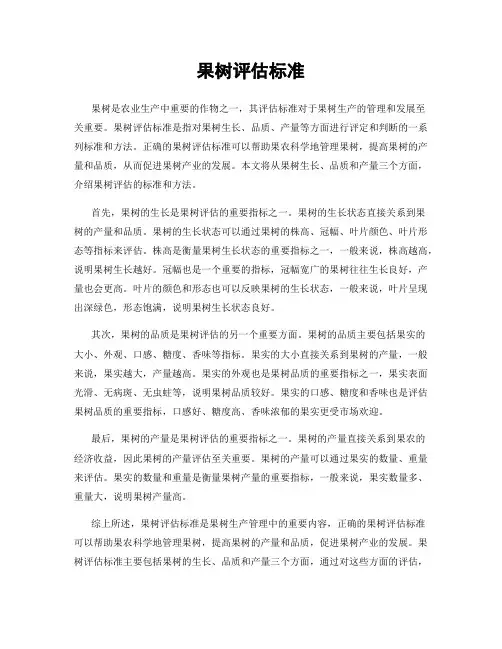 果树评估标准

果树是农业生产中重要的作物之一，其评估标准对于果树生产的管理和发展至关重要。果树评估标准是指对果树生长、品质、产量等方面进行评定和判断的一系列标准和方法。正确的果树评估标准可以帮助果农科学地管理果树，提高果树的产量和品质，从而促进果树产业的发展。本文将从果树生长、品质和产量三个方面，介绍果树评估的标准和方法。

首先，果树的生长是果树评估的重要指标之一。果树的生长状态直接关系到果树的产量和品质。果树的生长状态可以通过果树的株高、冠幅、叶片颜色、叶片形态等指标来评估。株高是衡量果树生长状态的重要指标之一，一般来说，株高越高，说明果树生长越好。冠幅也是一个重要的指标，冠幅宽广的果树往往生长良好，产量也会更高。叶片的颜色和形态也可以反映果树的生长状态，一般来说，叶片呈现出深绿色，形态饱满，说明果树生长状态良好。

其次，果树的品质是果树评估的另一个重要方面。果树的品质主要包括果实的大小、外观、口感、糖度、香味等指标。果实的大小直接关系到果树的产量，一般来说，果实越大，产量越高。果实的外观也是果树品质的重要指标之一，果实表面光滑、无病斑、无虫蛀等，说明果树品质较好。果实的口感、糖度和香味也是评估果树品质的重要指标，口感好、糖度高、香味浓郁的果实更受市场欢迎。

最后，果树的产量是果树评估的重要指标之一。果树的产量直接关系到果农的经济收益，因此果树的产量评估至关重要。果树的产量可以通过果实的数量、重量来评估。果实的数量和重量是衡量果树产量的重要指标，一般来说，果实数量多、重量大，说明果树产量高。

综上所述，果树评估标准是果树生产管理中的重要内容，正确的果树评估标准可以帮助果农科学地管理果树，提高果树的产量和品质，促进果树产业的发展。果树评估标准主要包括果树的生长、品质和产量三个方面，通过对这些方面的评估，